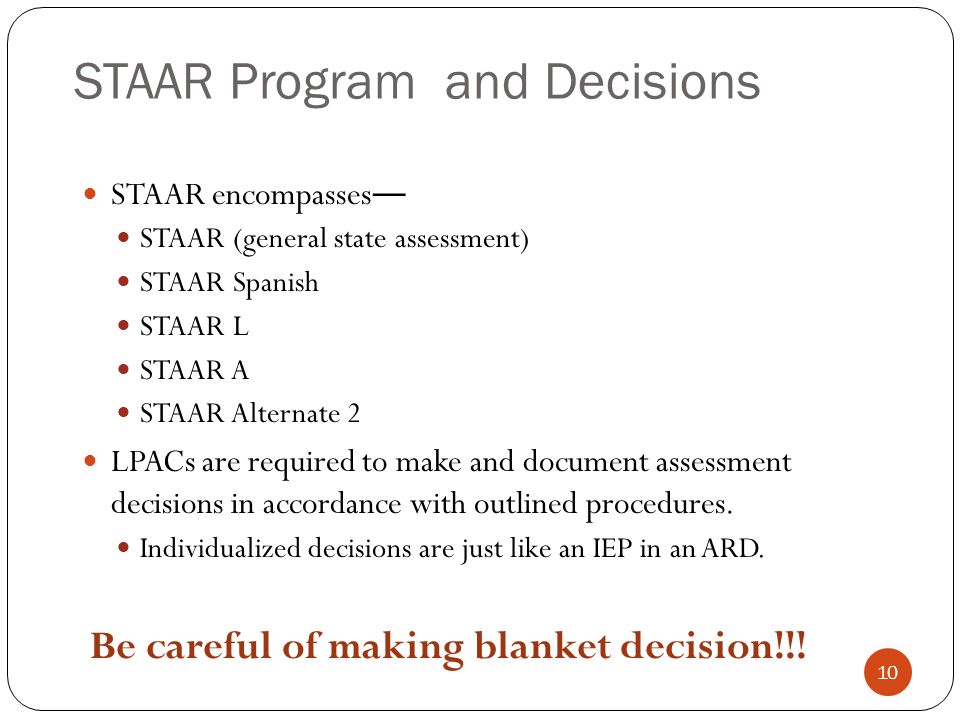 STAAR Program  and Decisions

- STAAR encompasses—
  - STAAR (general state assessment)
  - STAAR Spanish
  - STAAR L
  - STAAR A
  - STAAR Alternate 2
- LPACs are required to make and document assessment decisions in accordance with outlined procedures.
  - Individualized decisions are just like an IEP in an ARD.

Be careful of making blanket decision!!!

10